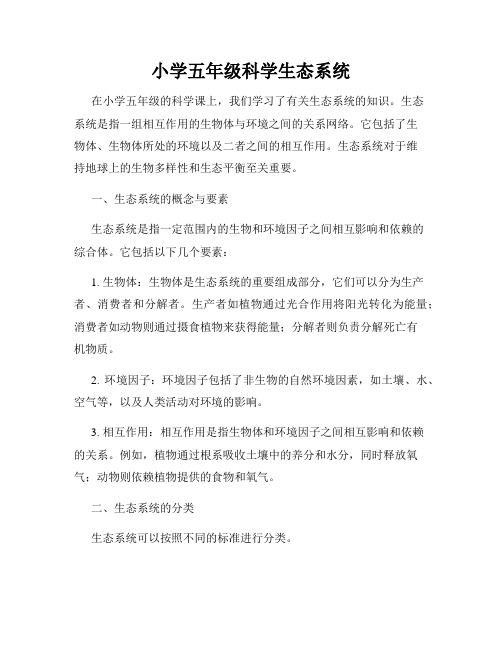 小学五年级科学生态系统

在小学五年级的科学课上，我们学习了有关生态系统的知识。生态系统是指一组相互作用的生物体与环境之间的关系网络。它包括了生物体、生物体所处的环境以及二者之间的相互作用。生态系统对于维持地球上的生物多样性和生态平衡至关重要。

一、生态系统的概念与要素

生态系统是指一定范围内的生物和环境因子之间相互影响和依赖的综合体。它包括以下几个要素：

1. 生物体：生物体是生态系统的重要组成部分，它们可以分为生产者、消费者和分解者。生产者如植物通过光合作用将阳光转化为能量；消费者如动物则通过摄食植物来获得能量；分解者则负责分解死亡有机物质。

2. 环境因子：环境因子包括了非生物的自然环境因素，如土壤、水、空气等，以及人类活动对环境的影响。

3. 相互作用：相互作用是指生物体和环境因子之间相互影响和依赖的关系。例如，植物通过根系吸收土壤中的养分和水分，同时释放氧气；动物则依赖植物提供的食物和氧气。

二、生态系统的分类

生态系统可以按照不同的标准进行分类。